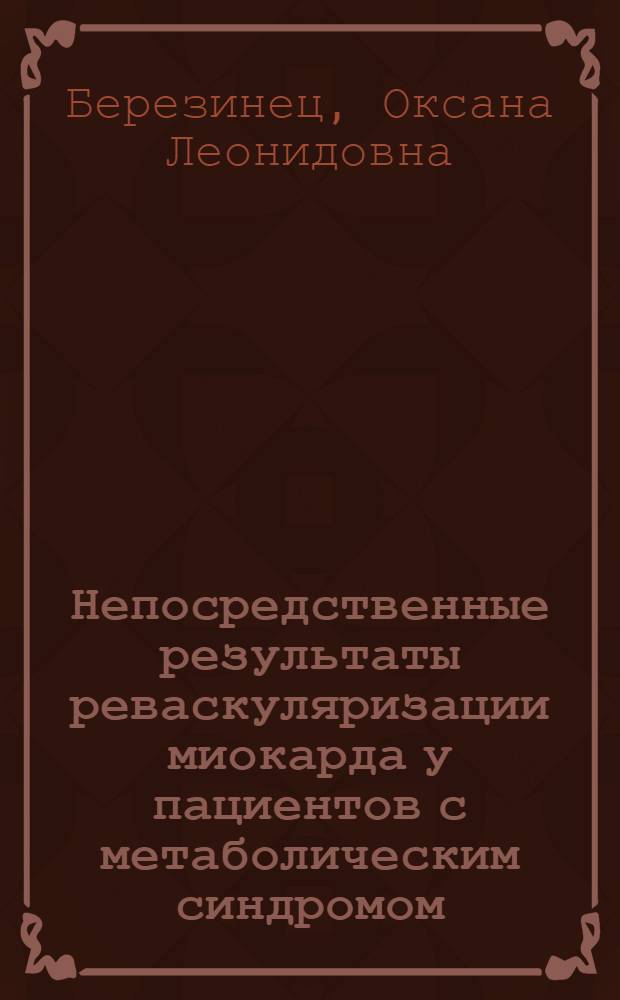 Березинец, Оксана Леонидовна

Непосредственные результаты реваскуляризации миокарда у пациентов с метаболическим синдромом